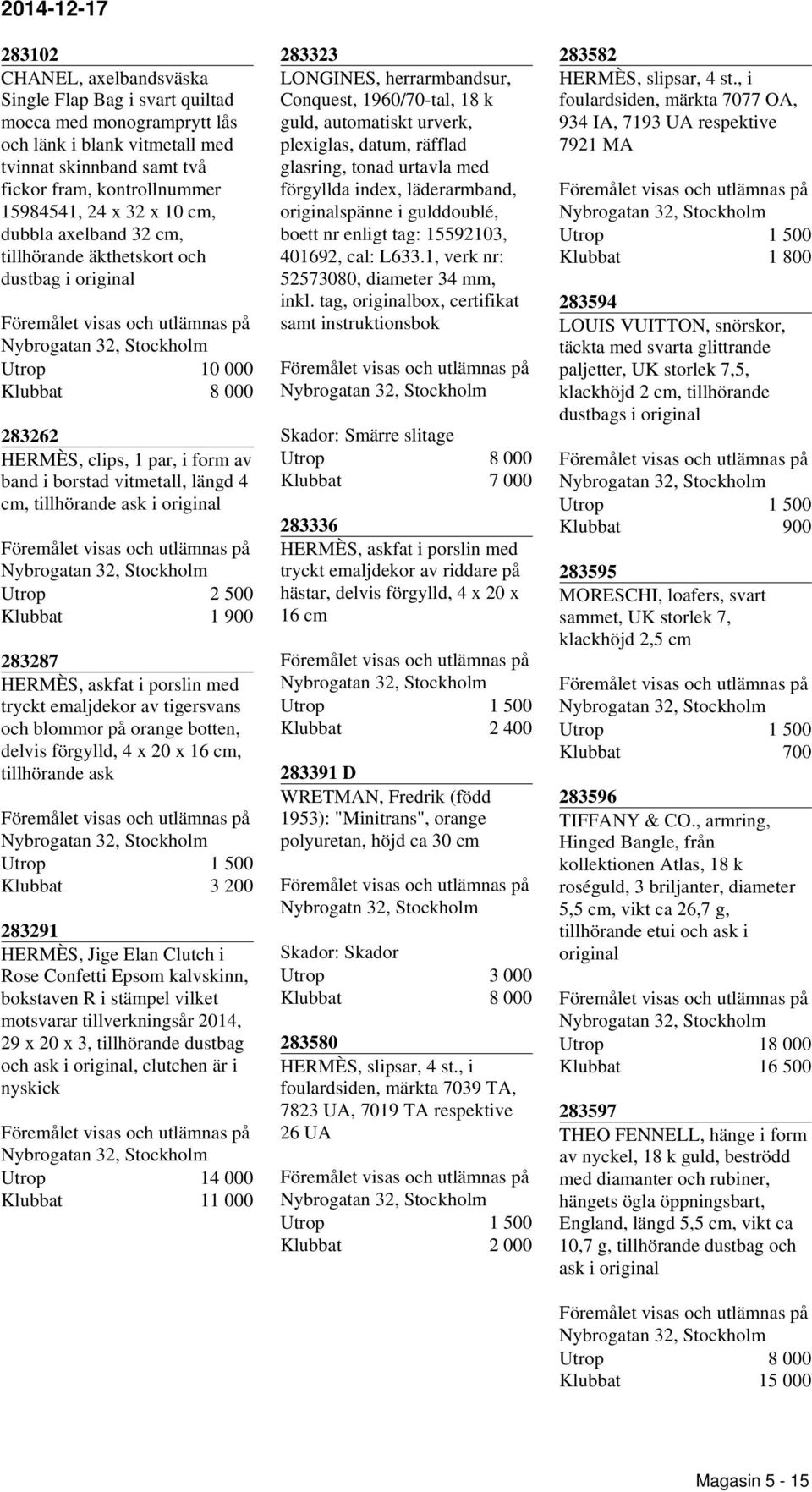 2014-12-17

283102
CHANEL, axelbandsväska Single Flap Bag i svart quiltad mocca med monogramprytt lås och länk i blank vitmetall med tvinnat skinnband samt två fickor fram, kontrollnummer 15984541, 24 x 32 x 10 cm, dubbla axelband 32 cm, tillhörande äkthetskort och dustbag i original

Föremålet visas och utlämnas på Nybrogatan 32, Stockholm
Utrop 10 000
Klubbat 8 000

283262
HERMÈS, clips, 1 par, i form av band i borstad vitmetall, längd 4 cm, tillhörande ask i original

Föremålet visas och utlämnas på Nybrogatan 32, Stockholm
Utrop 2 500
Klubbat 1 900

283287
HERMÈS, askfat i porslin med tryckt emaljdekor av tigersvans och blommor på orange botten, delvis förgylld, 4 x 20 x 16 cm, tillhörande ask

Föremålet visas och utlämnas på Nybrogatan 32, Stockholm
Utrop 1 500
Klubbat 3 200

283291
HERMÈS, Jige Elan Clutch i Rose Confetti Epsom kalvskinn, bokstaven R i stämpel vilket motsvarar tillverkningsår 2014, 29 x 20 x 3, tillhörande dustbag och ask i original, clutchen är i nyskick

Föremålet visas och utlämnas på Nybrogatan 32, Stockholm
Utrop 14 000
Klubbat 11 000

283323
LONGINES, herrarmbandsur, Conquest, 1960/70-tal, 18 k guld, automatiskt urverk, plexiglas, datum, räfflad glasring, tonad urtavla med förgyllda index, läderarmband, originalspänne i gulddoublé, boett nr enligt tag: 15592103, 401692, cal: L633.1, verk nr: 52573080, diameter 34 mm, inkl. tag, originalbox, certifikat samt instruktionsbok

Föremålet visas och utlämnas på Nybrogatan 32, Stockholm

Skador: Smärre slitage
Utrop 8 000
Klubbat 7 000

283336
HERMÈS, askfat i porslin med tryckt emaljdekor av riddare på hästar, delvis förgylld, 4 x 20 x 16 cm

Föremålet visas och utlämnas på Nybrogatan 32, Stockholm
Utrop 1 500
Klubbat 2 400

283391 D
WRETMAN, Fredrik (född 1953): "Minitrans", orange polyuretan, höjd ca 30 cm

Föremålet visas och utlämnas på Nybrogatn 32, Stockholm

Skador: Skador
Utrop 3 000
Klubbat 8 000

283580
HERMÈS, slipsar, 4 st., i foulardsiden, märkta 7039 TA, 7823 UA, 7019 TA respektive 26 UA

Föremålet visas och utlämnas på Nybrogatan 32, Stockholm
Utrop 1 500
Klubbat 2 000

283582
HERMÈS, slipsar, 4 st., i foulardsiden, märkta 7077 OA, 934 IA, 7193 UA respektive 7921 MA

Föremålet visas och utlämnas på Nybrogatan 32, Stockholm
Utrop 1 500
Klubbat 1 800

283594
LOUIS VUITTON, snörskor, täckta med svarta glittrande paljetter, UK storlek 7,5, klackhöjd 2 cm, tillhörande dustbags i original

Föremålet visas och utlämnas på Nybrogatan 32, Stockholm
Utrop 1 500
Klubbat 900

283595
MORESCHI, loafers, svart sammet, UK storlek 7, klackhöjd 2,5 cm

Föremålet visas och utlämnas på Nybrogatan 32, Stockholm
Utrop 1 500
Klubbat 700

283596
TIFFANY & CO., armring, Hinged Bangle, från kollektionen Atlas, 18 k roséguld, 3 briljanter, diameter 5,5 cm, vikt ca 26,7 g, tillhörande etui och ask i original

Föremålet visas och utlämnas på Nybrogatan 32, Stockholm
Utrop 18 000
Klubbat 16 500

283597
THEO FENNELL, hänge i form av nyckel, 18 k guld, beströdd med diamanter och rubiner, hängets ögla öppningsbart, England, längd 5,5 cm, vikt ca 10,7 g, tillhörande dustbag och ask i original

Föremålet visas och utlämnas på Nybrogatan 32, Stockholm
Utrop 8 000
Klubbat 15 000

Magasin 5 - 15